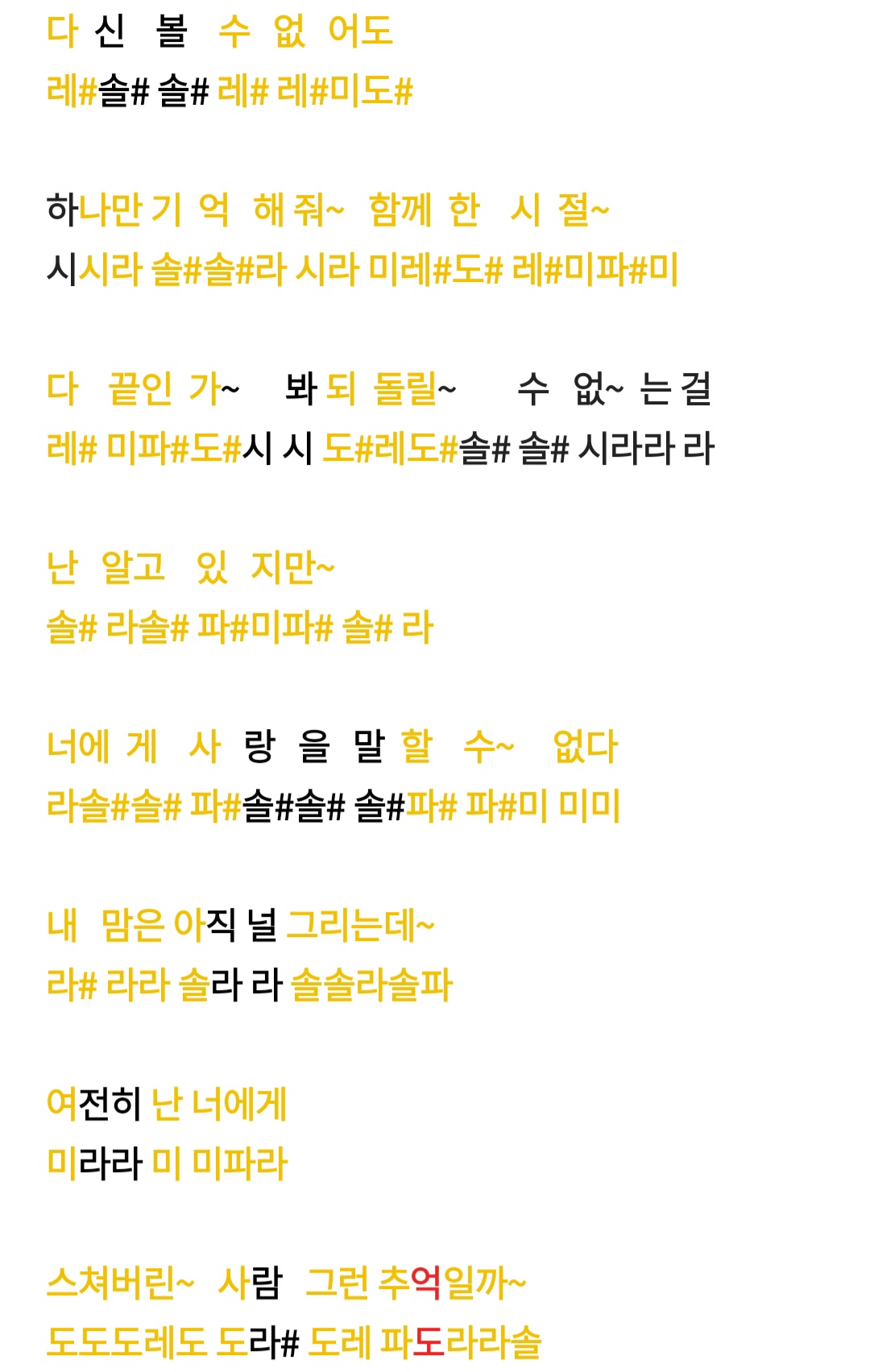 다 신 볼 수 없 어도
레#솔# 솔# 레# 레#미도#

하나만 기 억 해 줘~ 함께 한 시 절~
시시라 솔#솔#라 시라 미레#도# 레#미파#미

다 끝인 가~ 봐 되 돌릴~ 수 없~ 는 걸
레# 미파#도#시 시 도#레도#솔# 솔# 시라라 라

난 알고 있 지만~
솔# 라솔# 파#미파# 솔# 라

너에 게 사 랑 을 말 할 수~ 없다
라솔#솔# 파#솔#솔# 솔#파# 파#미 미미

내 맘은 아직 널 그리는데~
라# 라라 솔라 라 솔솔라솔파

여전히 난 너에게
미라라 미 미파라

스쳐버린~ 사람 그런 추억일까~
도도도레도 도라# 도레 파도라라솔